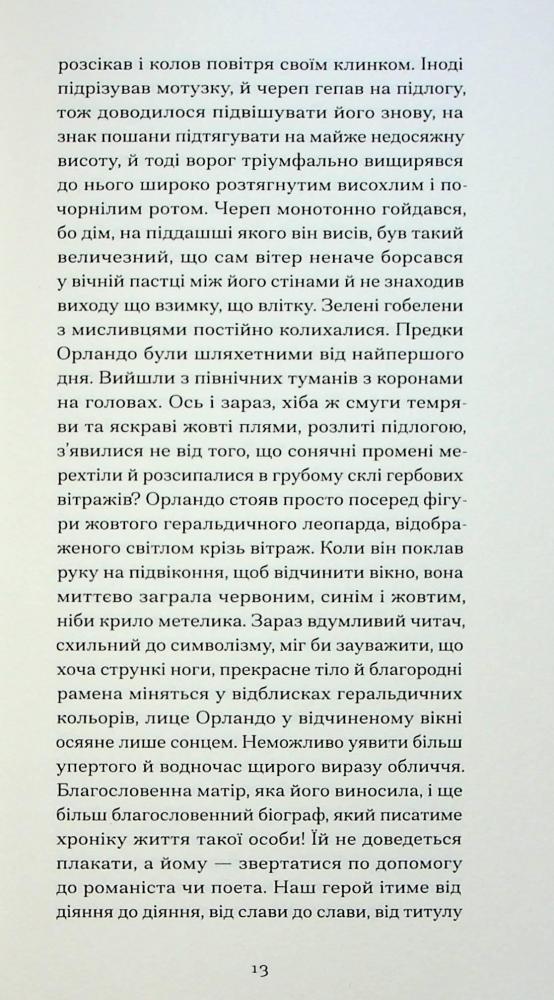 розсікав і колов повітря своїм клинком. Іноді підрізував мотузку, й череп гепав на підлогу, тож доводилося підвішувати його знову, на знак пошани підтягувати на майже недосяжну висоту, й тоді ворог тріумфально вищирявся до нього широко розтягнутим висохлим і почорнілим ротом. Череп монотонно гойдався, бо дім, на піддашші якого він висів, був такий величезний, що сам вітер неначе борсався у вічній пастці між його стінами й не знаходив виходу що взимку, що влітку. Зелені гобелени з мисливцями постійно колихалися. Предки Орландо були шляхетними від найпершого дня. Вийшли з північних туманів з коронами на головах. Ось і зараз, хіба ж смуги темряви та яскраві жовті плями, розлиті підлогою, з'явилися не від того, що сонячні промені мерехтіли й розсипалися в грубому склі гербових вітражів? Орландо стояв просто посеред фігури жовтого геральдичного леопарда, відображеного світлом крізь вітраж. Коли він поклав руку на підвіконня, щоб відчинити вікно, вона миттєво заграла червоним, синім і жовтим, ніби крило метелика. Зараз вдумливий читач, схильний до символізму, міг би зауважити, що хоча стрункі ноги, прекрасне тіло й благородні рамена міняться у відблисках геральдичних кольорів, лице Орландо у відчиненому вікні осяяне лише сонцем. Неможливо уявити більш упертого й водночас щирого виразу обличчя. Благословенна матір, яка його виносила, і ще більш благословенний біограф, який писатиме хроніку життя такої особи! Їй не доведеться плакати, а йому — звертатися по допомогу до романіста чи поета. Наш герой ітиме від діяння до діяння, від слави до слави, від титулу

13